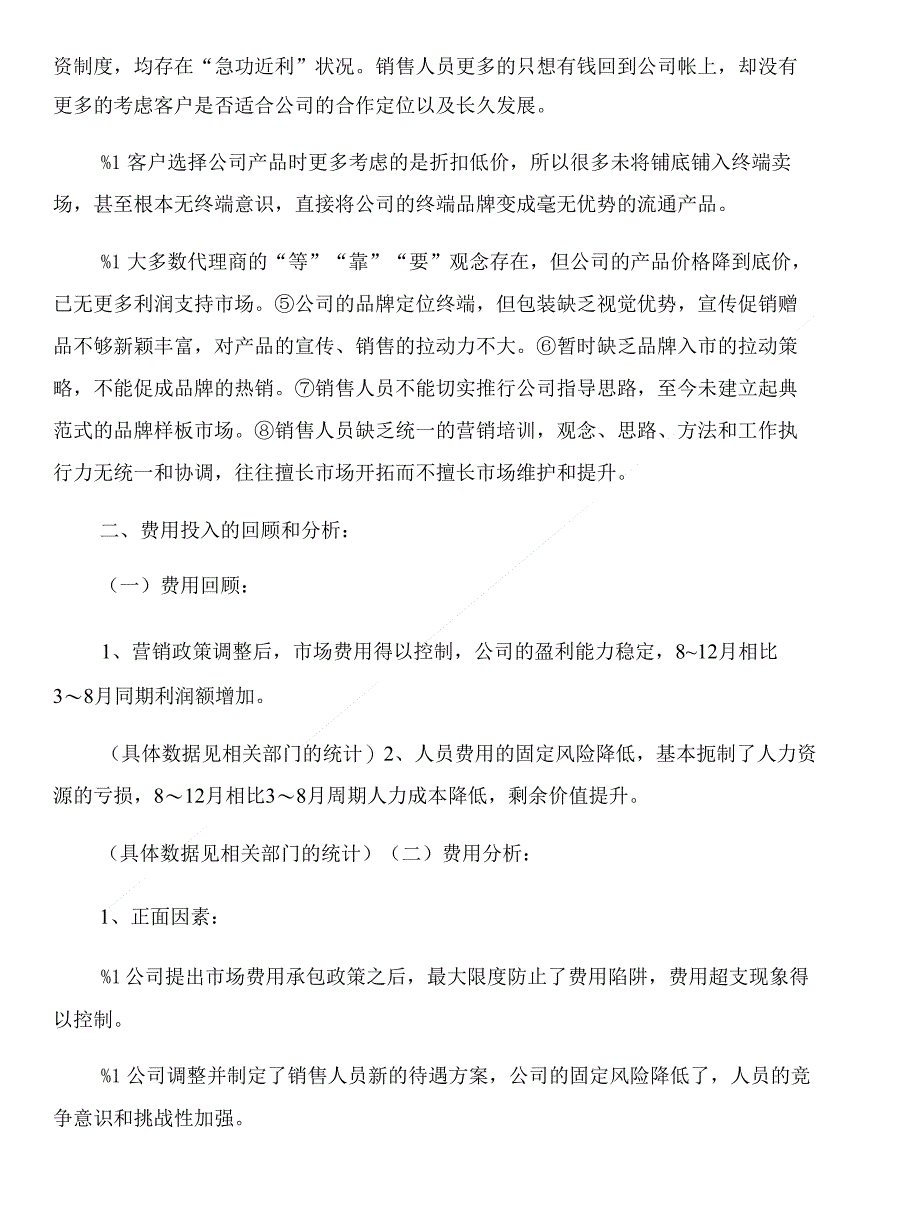 资制度，均存在“急功近利”状况。销售人员更多的只想有钱回到公司帐上，却没有更多的考虑客户是否适合公司的合作定位以及长久发展。

%1 客户选择公司产品时更多考虑的是折扣低价，所以很多未将铺底铺入终端卖场，甚至根本无终端意识，直接将公司的终端品牌变成毫无优势的流通产品。

%1 大多数代理商的“等”“靠”“要”观念存在，但公司的产品价格降到底价，已无更多利润支持市场。⑤公司的品牌定位终端，但包装缺乏视觉优势，宣传促销赠品不够新颖丰富，对产品的宣传、销售的拉动力不大。⑥暂时缺乏品牌入市的拉动策略，不能促成品牌的热销。⑦销售人员不能切实推行公司指导思路，至今未建立起典范式的品牌样板市场。⑧销售人员缺乏统一的营销培训，观念、思路、方法和工作执行力无统一和协调，往往擅长市场开拓而不擅长市场维护和提升。

二、费用投入的回顾和分析：

（一）费用回顾：

1、营销政策调整后，市场费用得以控制，公司的盈利能力稳定，8~12月相比3～8月同期利润额增加。

（具体数据见相关部门的统计）2、人员费用的固定风险降低，基本扼制了人力资源的亏损，8～12月相比3～8月周期人力成本降低，剩余价值提升。

（具体数据见相关部门的统计）（二）费用分析：

1、正面因素：

%1 公司提出市场费用承包政策之后，最大限度防止了费用陷阱，费用超支现象得以控制。

%1 公司调整并制定了销售人员新的待遇方案，公司的固定风险降低了，人员的竞争意识和挑战性加强。